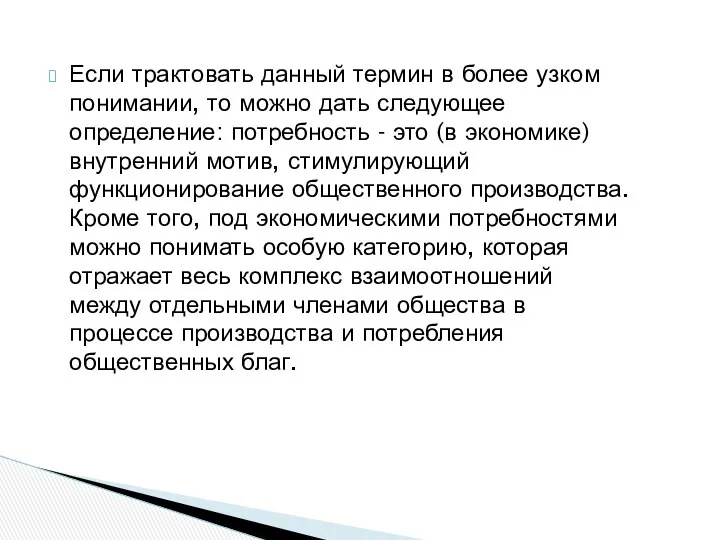 Если трактовать данный термин в более узком понимании, то можно дать следующее определение: потребность - это (в экономике) внутренний мотив, стимулирующий функционирование общественного производства. Кроме того, под экономическими потребностями можно понимать особую категорию, которая отражает весь комплекс взаимоотношений между отдельными членами общества в процессе производства и потребления общественных благ.